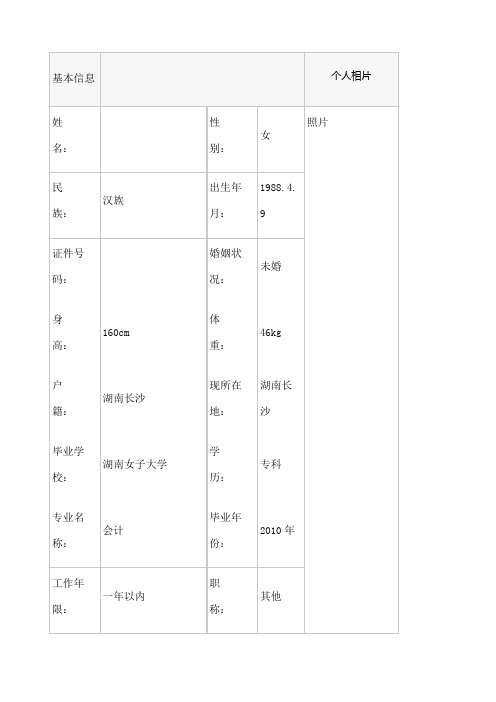 | 基本信息 | | | | 个人相片 |
|---|---|---|---|---|
| 姓名： | | 性别： | 女 | 照片 |
| 民族： | 汉族 | 出生年月： | 1988.4.9 | |
| 证件号码： | | 婚姻状况： | 未婚 | |
| 身高： | 160cm | 体重： | 46kg | |
| 户籍： | 湖南长沙 | 现所在地： | 湖南长沙 | |
| 毕业学校： | 湖南女子大学 | 学历： | 专科 | |
| 专业名称： | 会计 | 毕业年份： | 2010 年 | |
| 工作年限： | 一年以内 | 职称： | 其他 | |